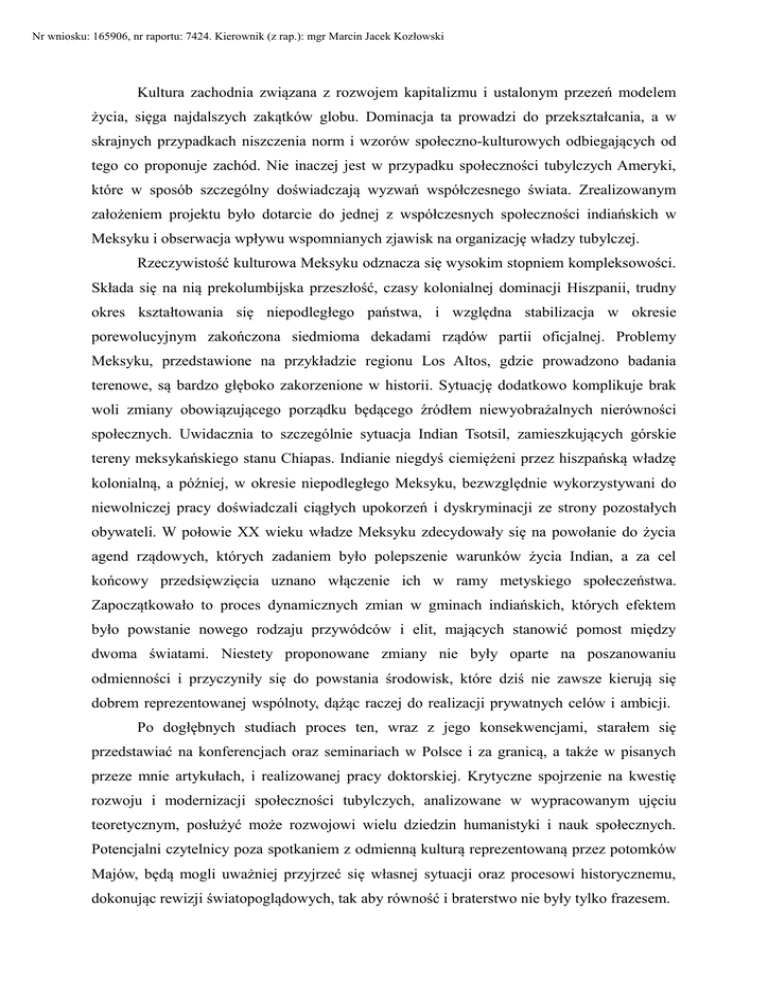 Nr wniosku: 165906, nr raportu: 7424. Kierownik (z rap.): mgr Marcin Jacek Kozłowski

Kultura zachodnia związana z rozwojem kapitalizmu i ustalonym przezeń modelem życia, sięga najdalszych zakątków globu. Dominacja ta prowadzi do przekształcania, a w skrajnych przypadkach niszczenia norm i wzorów społeczno-kulturowych odbiegających od tego co proponuje zachód. Nie inaczej jest w przypadku społeczności tubylczych Ameryki, które w sposób szczególny doświadczają wyzwań współczesnego świata. Zrealizowanym założeniem projektu było dotarcie do jednej z współczesnych społeczności indiańskich w Meksyku i obserwacja wpływu wspomnianych zjawisk na organizację władzy tubylczej.

Rzeczywistość kulturowa Meksyku odznacza się wysokim stopniem kompleksowości. Składa się na nią prekolumbijska przeszłość, czasy kolonialnej dominacji Hiszpanii, trudny okres kształtowania się niepodległego państwa, i względna stabilizacja w okresie porewolucyjnym zakończona siedmioma dekadami rządów partii oficjalnej. Problemy Meksyku, przedstawione na przykładzie regionu Los Altos, gdzie prowadzono badania terenowe, są bardzo głęboko zakorzenione w historii. Sytuację dodatkowo komplikuje brak woli zmiany obowiązującego porządku będącego źródłem niewyobrażalnych nierówności społecznych. Uwidacznia to szczególnie sytuacja Indian Tsotsil, zamieszkujących górskie tereny meksykańskiego stanu Chiapas. Indianie niegdyś ciemiężeni przez hiszpańską władzę kolonialną, a później, w okresie niepodległego Meksyku, bezwzględnie wykorzystywani do niewolniczej pracy doświadczali ciągłych upokorzeń i dyskryminacji ze strony pozostałych obywateli. W połowie XX wieku władze Meksyku zdecydowały się na powołanie do życia agend rządowych, których zadaniem było polepszenie warunków życia Indian, a za cel końcowy przedsięwzięcia uznano włączenie ich w ramy metyskiego społeczeństwa. Zapoczątkowało to proces dynamicznych zmian w gminach indiańskich, których efektem było powstanie nowego rodzaju przywódców i elit, mających stanowić pomost między dwoma światami. Niestety proponowane zmiany nie były oparte na poszanowaniu odmienności i przyczyniły się do powstania środowisk, które dziś nie zawsze kierują się dobrem reprezentowanej wspólnoty, dążąc raczej do realizacji prywatnych celów i ambicji.

Po dogłębnych studiach proces ten, wraz z jego konsekwencjami, starałem się przedstawiać na konferencjach oraz seminariach w Polsce i za granicą, a także w pisanych przeze mnie artykułach, i realizowanej pracy doktorskiej. Krytyczne spojrzenie na kwestię rozwoju i modernizacji społeczności tubylczych, analizowane w wypracowanym ujęciu teoretycznym, posłużyć może rozwojowi wielu dziedzin humanistyki i nauk społecznych. Potencjalni czytelnicy poza spotkaniem z odmienną kulturą reprezentowaną przez potomków Majów, będą mogli uważniej przyjrzeć się własnej sytuacji oraz procesowi historycznemu, dokonując rewizji światopoglądowych, tak aby równość i braterstwo nie były tylko frazesem.